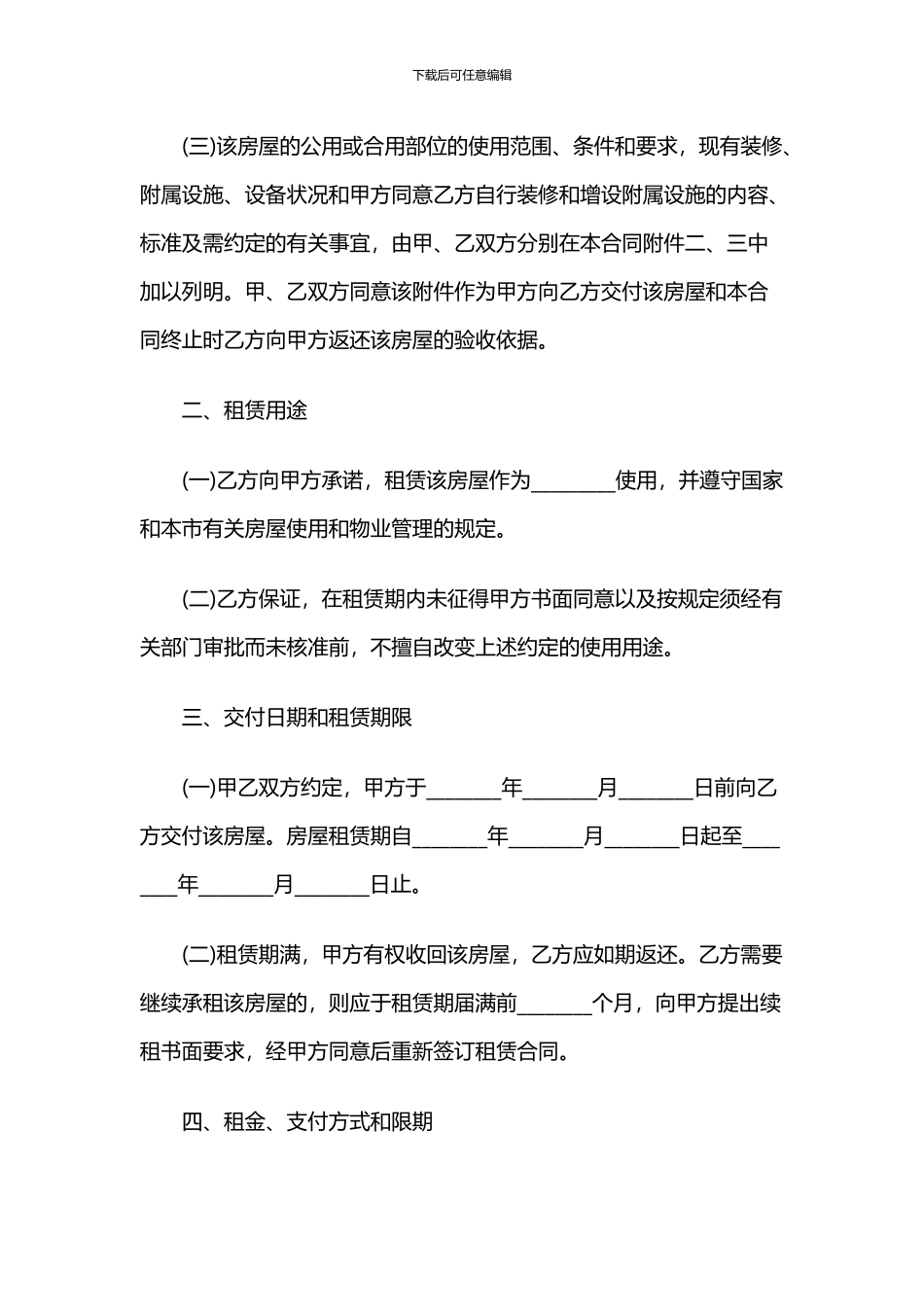 下载后可任意编辑

(三)该房屋的公用或合用部位的使用范围、条件和要求，现有装修、附属设施、设备状况和甲方同意乙方自行装修和增设附属设施的内容、标准及需约定的有关事宜，由甲、乙双方分别在本合同附件二、三中加以列明。甲、乙双方同意该附件作为甲方向乙方交付该房屋和本合同终止时乙方向甲方返还该房屋的验收依据。

二、租赁用途

(一)乙方向甲方承诺，租赁该房屋作为________使用，并遵守国家和本市有关房屋使用和物业管理的规定。

(二)乙方保证，在租赁期内未征得甲方书面同意以及按规定须经有关部门审批而未核准前，不擅自改变上述约定的使用用途。

三、交付日期和租赁期限

(一)甲乙双方约定，甲方于_______年_______月_______日前向乙方交付该房屋。房屋租赁期自_______年_______月_______日起至_______年_______月_______日止。

(二)租赁期满，甲方有权收回该房屋，乙方应如期返还。乙方需要继续承租该房屋的，则应于租赁期届满前_______个月，向甲方提出续租书面要求，经甲方同意后重新签订租赁合同。

四、租金、支付方式和限期